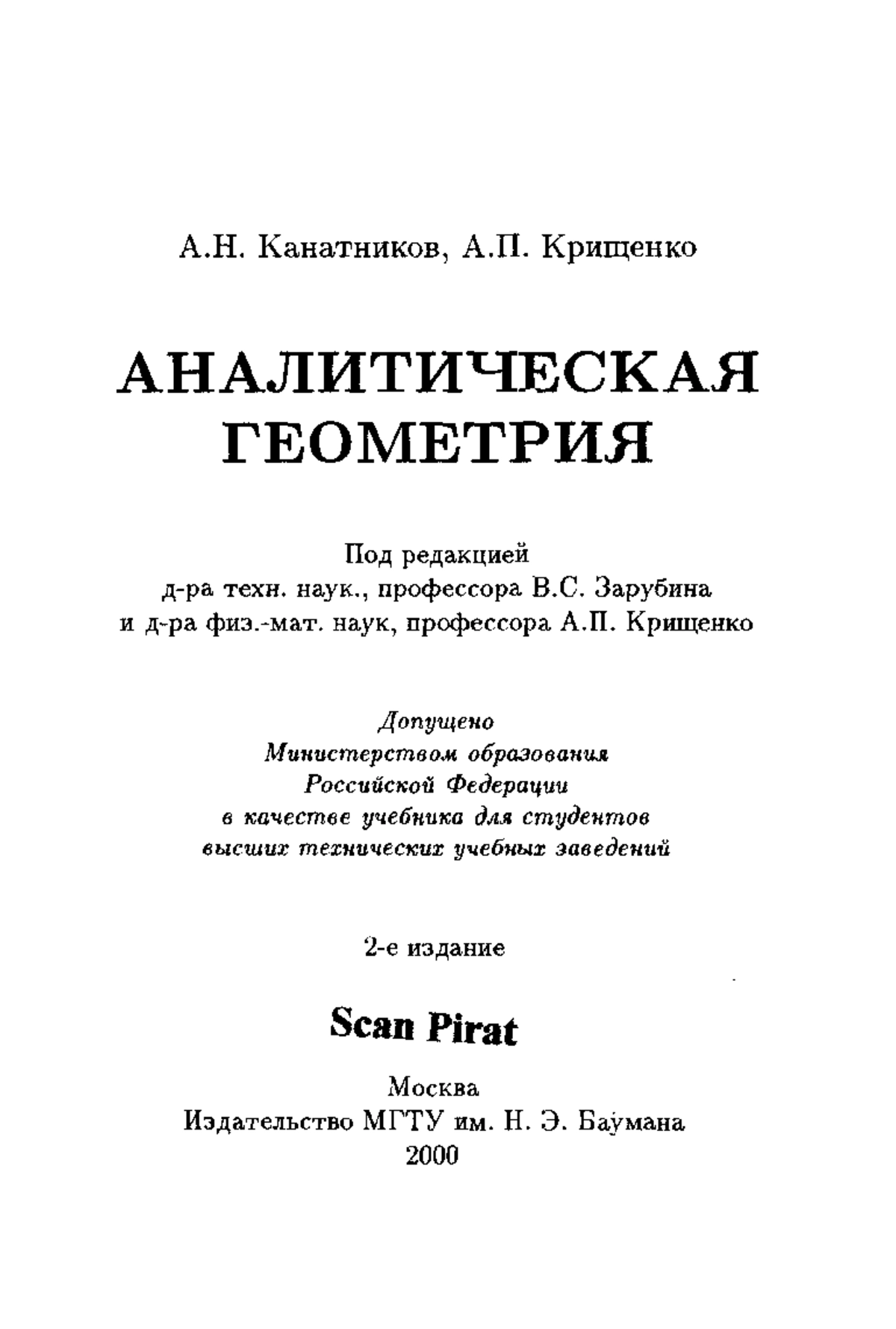 А.Н. Канатников, А.П. Крищенко

АНАЛИТИЧЕСКАЯ ГЕОМЕТРИЯ

Под редакцией
д-ра техн. наук., профессора В.С. Зарубина
и д-ра физ.-мат. наук, профессора А.П. Крищенко

Допущено
Министерством образования
Российской Федерации
в качестве учебника для студентов
высших технических учебных заведений

2-е издание

Scan Pirat

Москва
Издательство МГТУ им. Н. Э. Баумана
2000